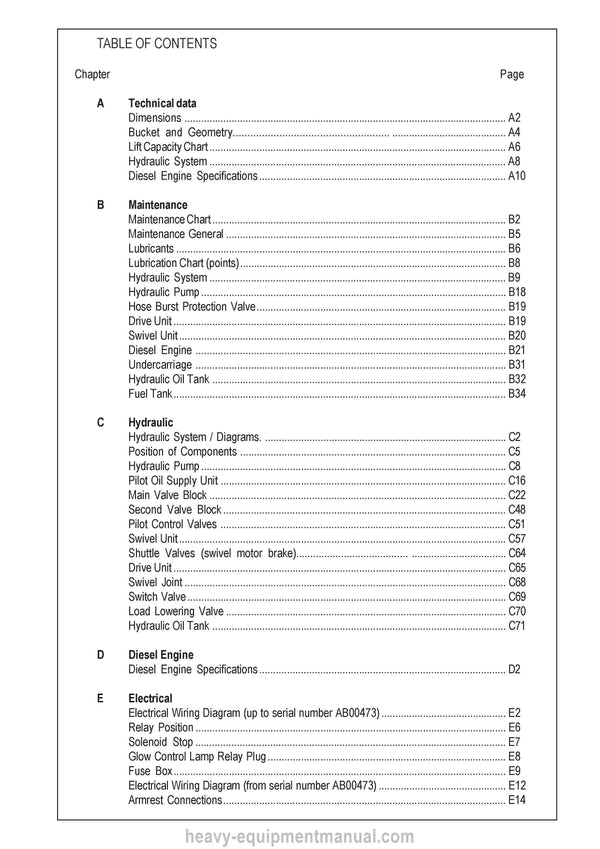 TABLE OF CONTENTS

Chapter
Page

A
Technical data
Dimensions A2
Bucket and Geometry A4
Lift Capacity Chart A6
Hydraulic System A8
Diesel Engine Specifications A10

B
Maintenance
Maintenance Chart B2
Maintenance General B5
Lubricants B6
Lubrication Chart (points) B8
Hydraulic System B9
Hydraulic Pump B18
Hose Burst Protection Valve B19
Drive Unit B19
Swivel Unit B20
Diesel Engine B21
Undercarriage B31
Hydraulic Oil Tank B32
Fuel Tank B34

C
Hydraulic
Hydraulic System / Diagrams. C2
Position of Components C5
Hydraulic Pump C8
Pilot Oil Supply Unit C16
Main Valve Block C22
Second Valve Block C48
Pilot Control Valves C51
Swivel Unit C57
Shuttle Valves (swivel motor brake) C64
Drive Unit C65
Swivel Joint C68
Switch Valve C69
Load Lowering Valve C70
Hydraulic Oil Tank C71

D
Diesel Engine
Diesel Engine Specifications D2

E
Electrical
Electrical Wiring Diagram (up to serial number AB00473) E2
Relay Position E6
Solenoid Stop E7
Glow Control Lamp Relay Plug E8
Fuse Box E9
Electrical Wiring Diagram (from serial number AB00473) E12
Armrest Connections E14

heavy-equipmentmanual.com